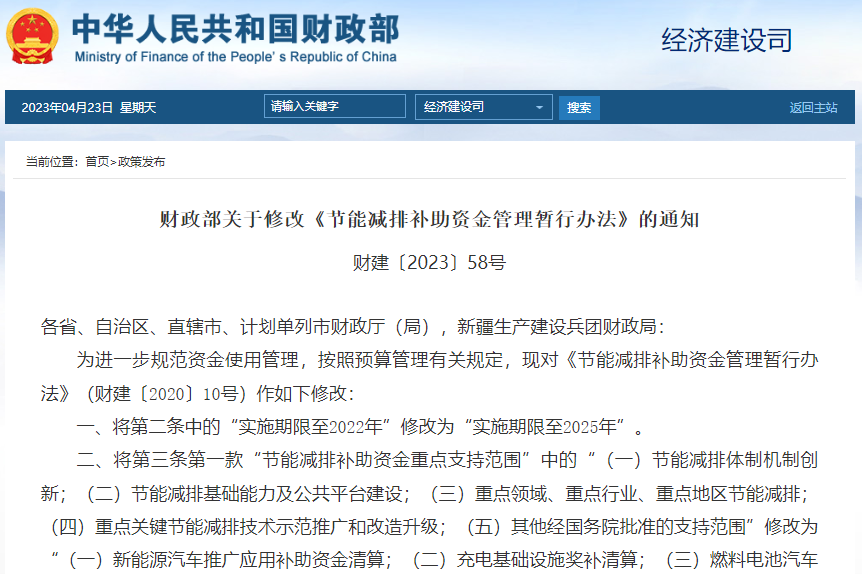 中华人民共和国财政部
Ministry of Finance of the People's Republic of China

经济建设司

2023年04月23日 星期天

请输入关键字

经济建设司

搜索

返回主站

当前位置：首页>政策发布

财政部关于修改《节能减排补助资金管理暂行办法》的通知

财建〔2023〕58号

各省、自治区、直辖市、计划单列市财政厅（局），新疆生产建设兵团财政局：

为进一步规范资金使用管理，按照预算管理有关规定，现对《节能减排补助资金管理暂行办法》（财建〔2020〕10号）作如下修改：

一、将第二条中的“实施期限至2022年”修改为“实施期限至2025年”。

二、将第三条第一款“节能减排补助资金重点支持范围”中的“（一）节能减排体制机制创新；（二）节能减排基础能力及公共平台建设；（三）重点领域、重点行业、重点地区节能减排；（四）重点关键节能减排技术示范推广和改造升级；（五）其他经国务院批准的支持范围”修改为“（一）新能源汽车推广应用补助资金清算；（二）充电基础设施奖补清算；（三）燃料电池汽车